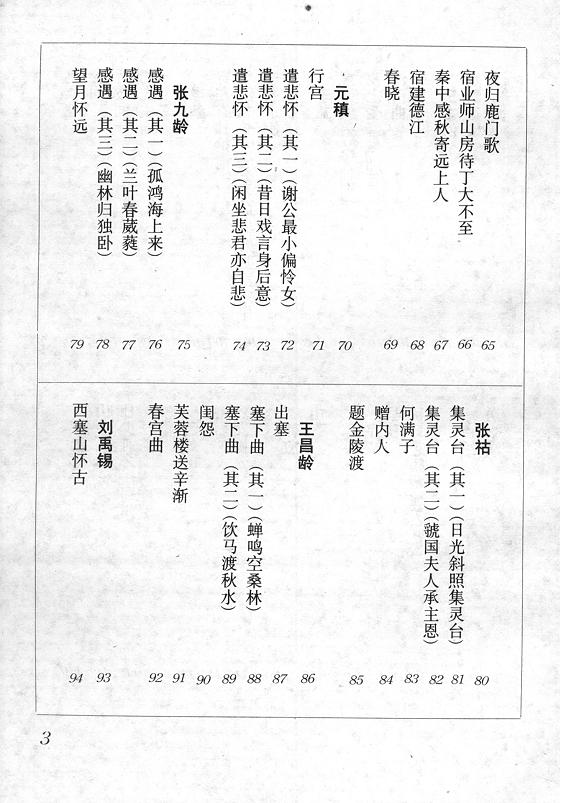 夜归鹿门歌 65
宿业师山房待丁大不至 66
秦中感秋寄远上人 67
宿建德江 68
春晓 69

元稹 70
行宫 71
遣悲怀（其一）（谢公最小偏怜女） 72
遣悲怀（其二）（昔日戏言身后意） 73
遣悲怀（其三）（闲坐悲君亦自悲） 74

张九龄 75
感遇（其一）（孤鸿海上来） 76
感遇（其二）（兰叶春葳蕤） 77
感遇（其三）（幽林归独卧） 78
望月怀远 79

张祜 80
集灵台（其一）（日光斜照集灵台） 81
集灵台（其二）（虢国夫人承主恩） 82
何满子 83
赠内人 84
题金陵渡 85

王昌龄 86
出塞 87
塞下曲（其一）（蝉鸣空桑林） 88
塞下曲（其二）（饮马渡秋水） 89
闺怨 90
芙蓉楼送辛渐 91
春宫曲 92

刘禹锡 93
西塞山怀古 94

3